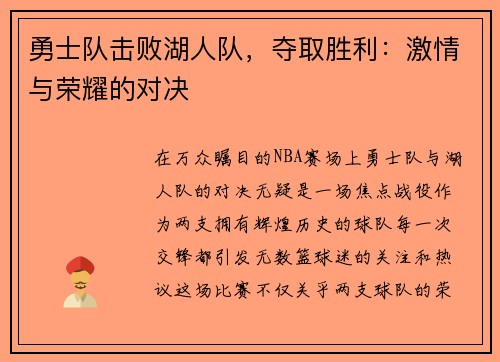 勇士队击败湖人队，夺取胜利：激情与荣耀的对决

在万众瞩目的NBA赛场上勇士队与湖人队的对决无疑是一场焦点战役作为两支拥有辉煌历史的球队每一次交锋都引发无数篮球迷的关注和热议这场比赛不仅关乎两支球队的荣